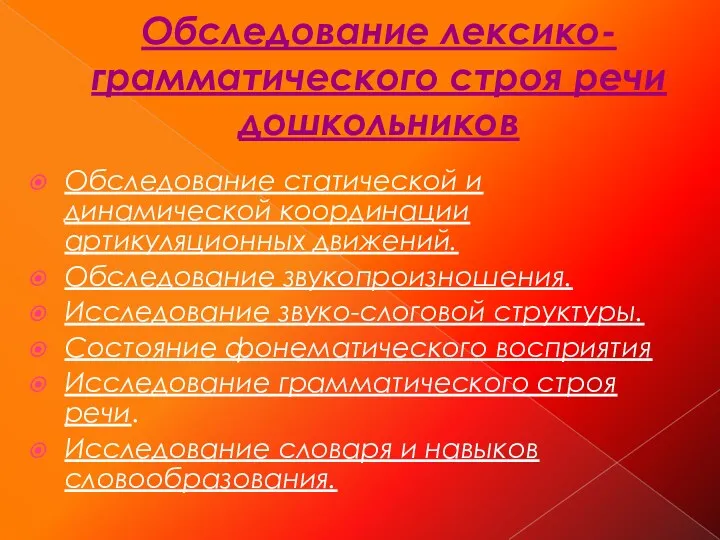 Обследование лексико-грамматического строя речи дошкольников

Обследование статической и динамической координации артикуляционных движений.

Обследование звукопроизношения.

Исследование звуко-слоговой структуры.

Состояние фонематического восприятия

Исследование грамматического строя речи.

Исследование словаря и навыков словообразования.